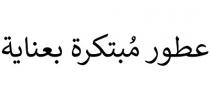 عطور مُبتكرة بعناية